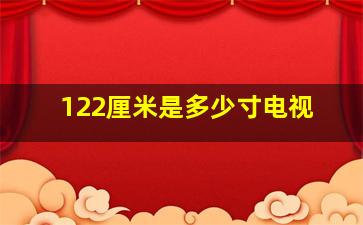 122厘米是多少寸电视